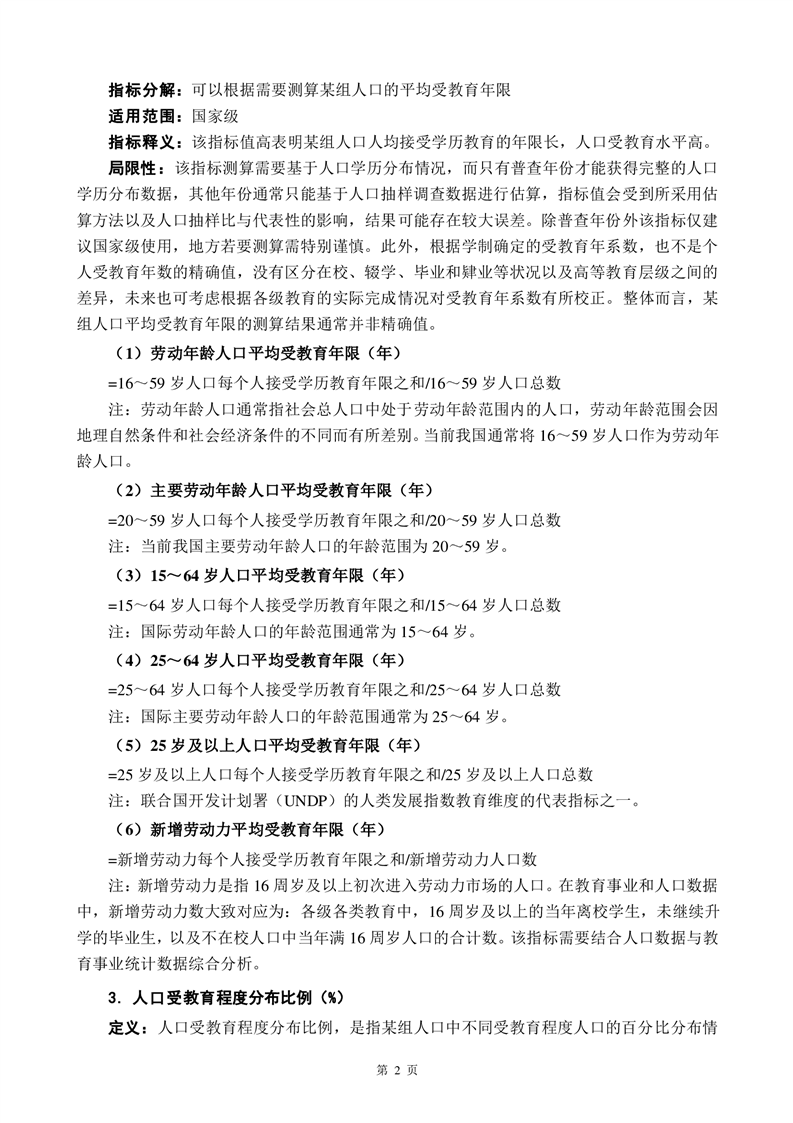 指标分解：可以根据需要测算某组人口的平均受教育年限

适用范围：国家级

指标释义：该指标值高表明某组人口人均接受学历教育的年限长，人口受教育水平高。

局限性：该指标测算需要基于人口学历分布情况，而只有普查年份才能获得完整的人口学历分布数据，其他年份通常只能基于人口抽样调查数据进行估算，指标值会受到所采用估算方法以及人口抽样比与代表性的影响，结果可能存在较大误差。除普查年份外该指标仅建议国家级使用，地方若要测算需特别谨慎。此外，根据学制确定的受教育年系数，也不是个人受教育年数的精确值，没有区分在校、辍学、毕业和肄业等状况以及高等教育层级之间的差异，未来也可考虑根据各级教育的实际完成情况对受教育年系数有所校正。整体而言，某组人口平均受教育年限的测算结果通常并非精确值。

（1）劳动年龄人口平均受教育年限（年）

=16～59岁人口每个人接受学历教育年限之和/16～59岁人口总数

注：劳动年龄人口通常指社会总人口中处于劳动年龄范围内的人口，劳动年龄范围会因地理自然条件和社会经济条件的不同而有所差别。当前我国通常将16～59岁人口作为劳动年龄人口。

（2）主要劳动年龄人口平均受教育年限（年）

=20～59岁人口每个人接受学历教育年限之和/20～59岁人口总数

注：当前我国主要劳动年龄人口的年龄范围为20～59岁。

（3）15～64岁人口平均受教育年限（年）

=15～64岁人口每个人接受学历教育年限之和/15～64岁人口总数

注：国际劳动年龄人口的年龄范围通常为15～64岁。

（4）25～64岁人口平均受教育年限（年）

=25～64岁人口每个人接受学历教育年限之和/25～64岁人口总数

注：国际主要劳动年龄人口的年龄范围通常为25～64岁。

（5）25岁及以上人口平均受教育年限（年）

=25岁及以上人口每个人接受学历教育年限之和/25岁及以上人口总数

注：联合国开发计划署（UNDP）的人类发展指数教育维度的代表指标之一。

（6）新增劳动力平均受教育年限（年）

=新增劳动力每个人接受学历教育年限之和/新增劳动力人口数

注：新增劳动力是指16周岁及以上初次进入劳动力市场的人口。在教育事业和人口数据中，新增劳动力数大致对应为：各级各类教育中，16周岁及以上的当年离校学生，未继续升学的毕业生，以及不在校人口中当年满16周岁人口的合计数。该指标需要结合人口数据与教育事业统计数据综合分析。

3. 人口受教育程度分布比例（%）

定义：人口受教育程度分布比例，是指某组人口中不同受教育程度人口的百分比分布情

第2页